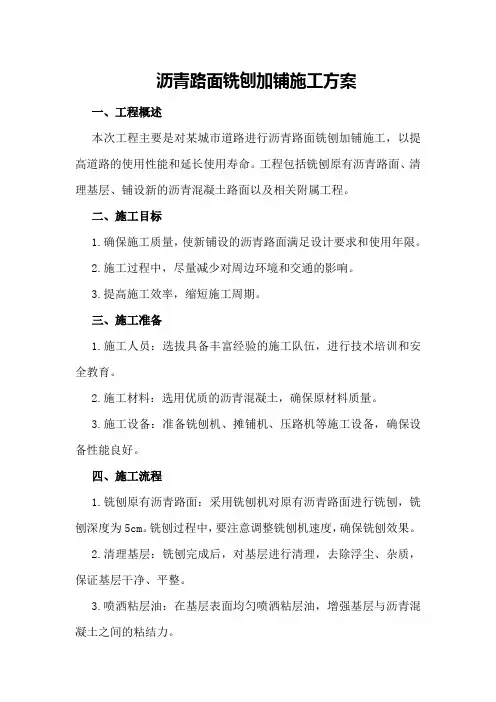 沥青路面铣刨加铺施工方案

一、工程概述

本次工程主要是对某城市道路进行沥青路面铣刨加铺施工，以提高道路的使用性能和延长使用寿命。工程包括铣刨原有沥青路面、清理基层、铺设新的沥青混凝土路面以及相关附属工程。

二、施工目标

1.确保施工质量，使新铺设的沥青路面满足设计要求和使用年限。

2.施工过程中，尽量减少对周边环境和交通的影响。

3.提高施工效率，缩短施工周期。

三、施工准备

1.施工人员：选拔具备丰富经验的施工队伍，进行技术培训和安全教育。

2.施工材料：选用优质的沥青混凝土，确保原材料质量。

3.施工设备：准备铣刨机、摊铺机、压路机等施工设备，确保设备性能良好。

四、施工流程

1.铣刨原有沥青路面：采用铣刨机对原有沥青路面进行铣刨，铣刨深度为5cm。铣刨过程中，要注意调整铣刨机速度，确保铣刨效果。

2.清理基层：铣刨完成后，对基层进行清理，去除浮尘、杂质，保证基层干净、平整。

3.喷洒粘层油：在基层表面均匀喷洒粘层油，增强基层与沥青混凝土之间的粘结力。